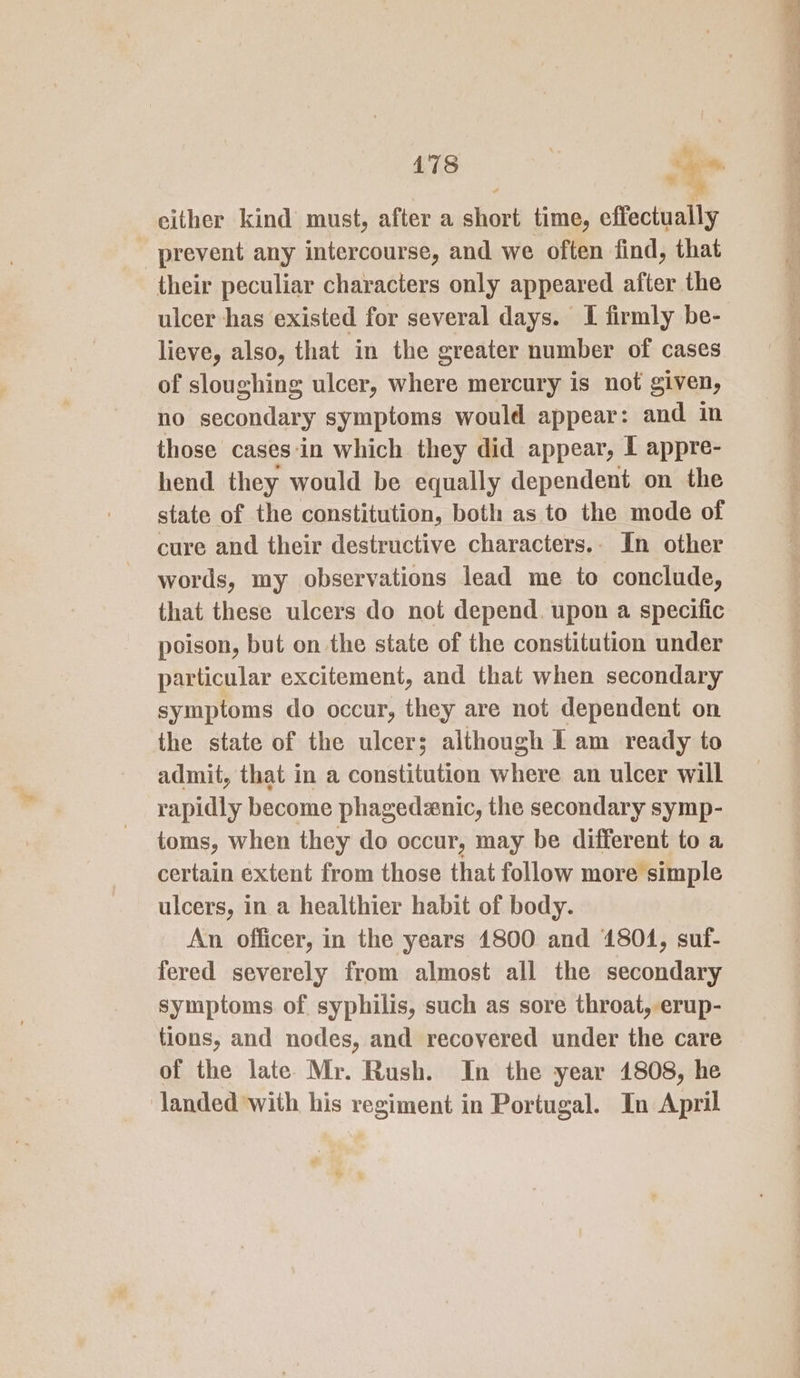 178

either kind must, after a short time, effectually prevent any intercourse, and we often find, that their peculiar characters only appeared after the ulcer has existed for several days. I firmly believe, also, that in the greater number of cases of sloughing ulcer, where mercury is not given, no secondary symptoms would appear: and in those cases in which they did appear, I apprehend they would be equally dependent on the state of the constitution, both as to the mode of cure and their destructive characters. In other words, my observations lead me to conclude, that these ulcers do not depend upon a specific poison, but on the state of the constitution under particular excitement, and that when secondary symptoms do occur, they are not dependent on the state of the ulcer; although I am ready to admit, that in a constitution where an ulcer will rapidly become phagedænic, the secondary symptoms, when they do occur, may be different to a certain extent from those that follow more simple ulcers, in a healthier habit of body.

An officer, in the years 1800 and 1801, suffered severely from almost all the secondary symptoms of syphilis, such as sore throat, eruptions, and nodes, and recovered under the care of the late Mr. Rush. In the year 1808, he landed with his regiment in Portugal. In April